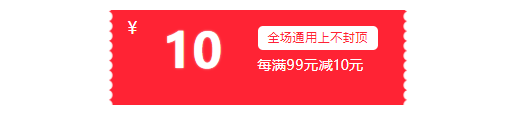 ¥ 10

全场通用上不封顶

每满99元减10元